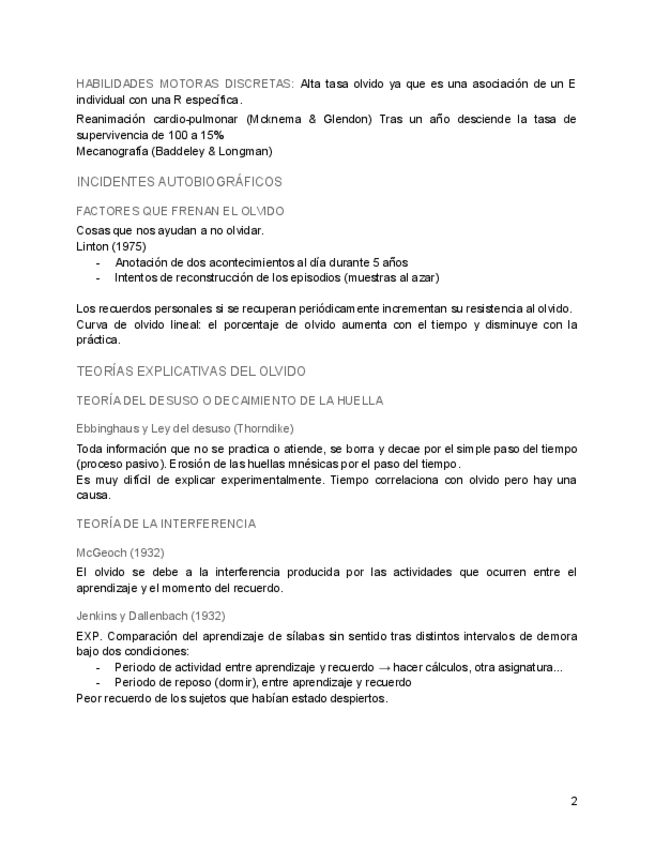 HABILIDADES MOTORAS DISCRETAS: Alta tasa olvido ya que es una asociación de un E individual con una R específica.
Reanimación cardio-pulmonar (Mcknema & Glendon) Tras un año desciende la tasa de supervivencia de 100 a 15%
Mecanografía (Baddeley & Longman)

INCIDENTES AUTOBIOGRÁFICOS

FACTORES QUE FRENAN EL OLVIDO
Cosas que nos ayudan a no olvidar.
Linton (1975)
- Anotación de dos acontecimientos al día durante 5 años
- Intentos de reconstrucción de los episodios (muestras al azar)

Los recuerdos personales si se recuperan periódicamente incrementan su resistencia al olvido.
Curva de olvido lineal: el porcentaje de olvido aumenta con el tiempo y disminuye con la práctica.

TEORÍAS EXPLICATIVAS DEL OLVIDO

TEORÍA DEL DESUSO O DECAIMIENTO DE LA HUELLA

Ebbinghaus y Ley del desuso (Thorndike)
Toda información que no se practica o atiende, se borra y decae por el simple paso del tiempo (proceso pasivo). Erosión de las huellas mnésicas por el paso del tiempo.
Es muy difícil de explicar experimentalmente. Tiempo correlaciona con olvido pero hay una causa.

TEORÍA DE LA INTERFERENCIA

McGeoch (1932)
El olvido se debe a la interferencia producida por las actividades que ocurren entre el aprendizaje y el momento del recuerdo.

Jenkins y Dallenbach (1932)
EXP. Comparación del aprendizaje de sílabas sin sentido tras distintos intervalos de demora bajo dos condiciones:
- Periodo de actividad entre aprendizaje y recuerdo → hacer cálculos, otra asignatura...
- Periodo de reposo (dormir), entre aprendizaje y recuerdo
Peor recuerdo de los sujetos que habían estado despiertos.

2